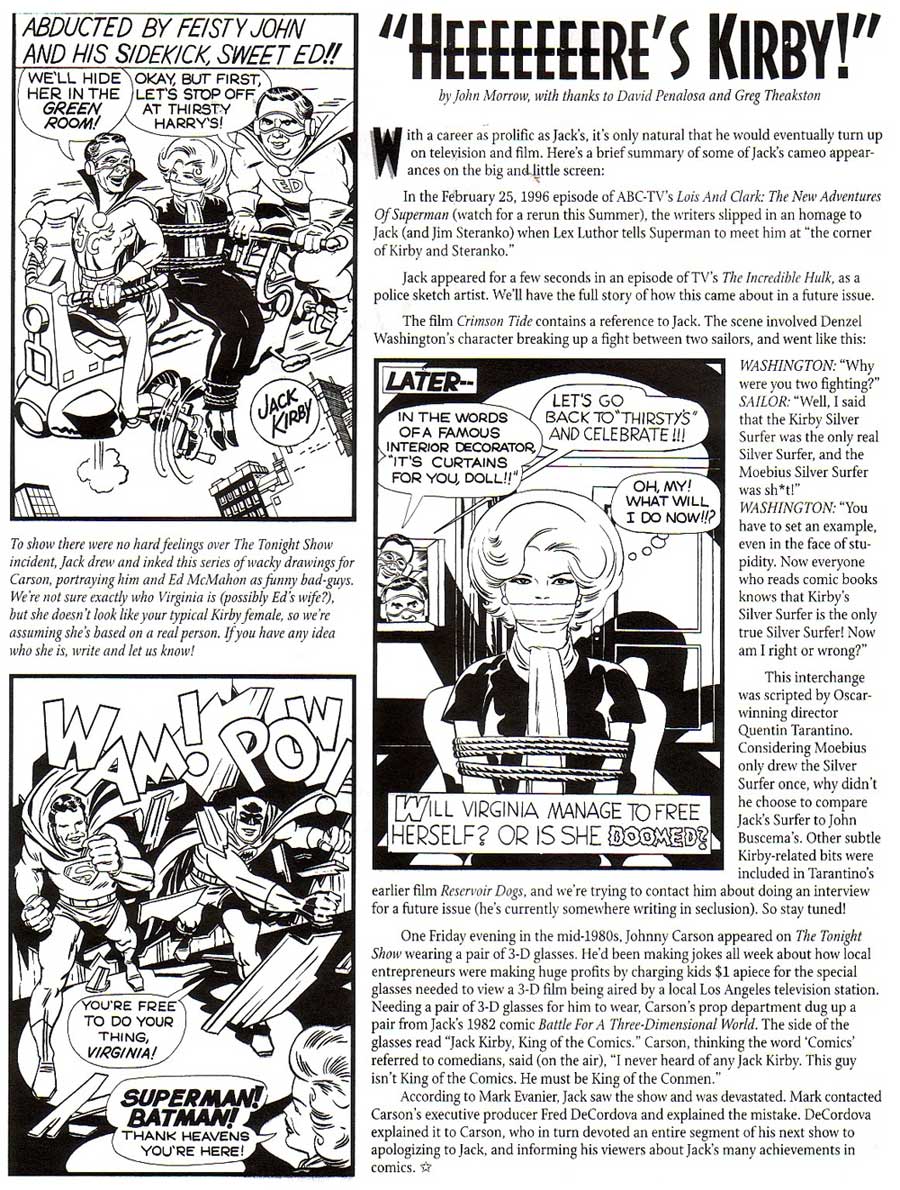 ABDUCTED BY FEISTY JOHN AND HIS SIDEKICK, SWEET ED!!

WE'LL HIDE HER IN THE GREEN ROOM!

OKAY, BUT FIRST, LET'S STOP OFF AT THIRSTY HARRY'S!

JC

ED

JACK KIRBY

To show there were no hard feelings over The Tonight Show incident, Jack drew and inked this series of wacky drawings for Carson, portraying him and Ed McMahon as funny bad-guys. We're not sure exactly who Virginia is (possibly Ed's wife?), but she doesn't look like your typical Kirby female, so we're assuming she's based on a real person. If you have any idea who she is, write and let us know!

WAM! POW!

YOU'RE FREE TO DO YOUR THING, VIRGINIA!

SUPERMAN! BATMAN! THANK HEAVENS YOU'RE HERE!

"HEEEEEEERE'S KIRBY!"

by John Morrow, with thanks to David Penalosa and Greg Theakston

With a career as prolific as Jack's, it's only natural that he would eventually turn up on television and film. Here's a brief summary of some of Jack's cameo appearances on the big and little screen:

In the February 25, 1996 episode of ABC-TV's Lois And Clark: The New Adventures Of Superman (watch for a rerun this Summer), the writers slipped in an homage to Jack (and Jim Steranko) when Lex Luthor tells Superman to meet him at "the corner of Kirby and Steranko."

Jack appeared for a few seconds in an episode of TV's The Incredible Hulk, as a police sketch artist. We'll have the full story of how this came about in a future issue.

The film Crimson Tide contains a reference to Jack. The scene involved Denzel Washington's character breaking up a fight between two sailors, and went like this:

LATER--

IN THE WORDS OF A FAMOUS INTERIOR DECORATOR, "IT'S CURTAINS FOR YOU, DOLL!!"

LET'S GO BACK TO "THIRSTY'S" AND CELEBRATE!!!

OH, MY! WHAT WILL I DO NOW!!?

WILL VIRGINIA MANAGE TO FREE HERSELF? OR IS SHE DOOMED?

WASHINGTON: "Why were you two fighting?" SAILOR: "Well, I said that the Kirby Silver Surfer was the only real Silver Surfer, and the Moebius Silver Surfer was sh*t!" WASHINGTON: "You have to set an example, even in the face of stupidity. Now everyone who reads comic books knows that Kirby's Silver Surfer is the only true Silver Surfer! Now am I right or wrong?"

This interchange was scripted by Oscar-winning director Quentin Tarantino. Considering Moebius only drew the Silver Surfer once, why didn't he choose to compare Jack's Surfer to John Buscema's. Other subtle Kirby-related bits were included in Tarantino's earlier film Reservoir Dogs, and we're trying to contact him about doing an interview for a future issue (he's currently somewhere writing in seclusion). So stay tuned!

One Friday evening in the mid-1980s, Johnny Carson appeared on The Tonight Show wearing a pair of 3-D glasses. He'd been making jokes all week about how local entrepreneurs were making huge profits by charging kids $1 apiece for the special glasses needed to view a 3-D film being aired by a local Los Angeles television station. Needing a pair of 3-D glasses for him to wear, Carson's prop department dug up a pair from Jack's 1982 comic Battle For A Three-Dimensional World. The side of the glasses read "Jack Kirby, King of the Comics." Carson, thinking the word 'Comics' referred to comedians, said (on the air), "I never heard of any Jack Kirby. This guy isn't King of the Comics. He must be King of the Conmen."

According to Mark Evanier, Jack saw the show and was devastated. Mark contacted Carson's executive producer Fred DeCordova and explained the mistake. DeCordova explained it to Carson, who in turn devoted an entire segment of his next show to apologizing to Jack, and informing his viewers about Jack's many achievements in comics. ☆